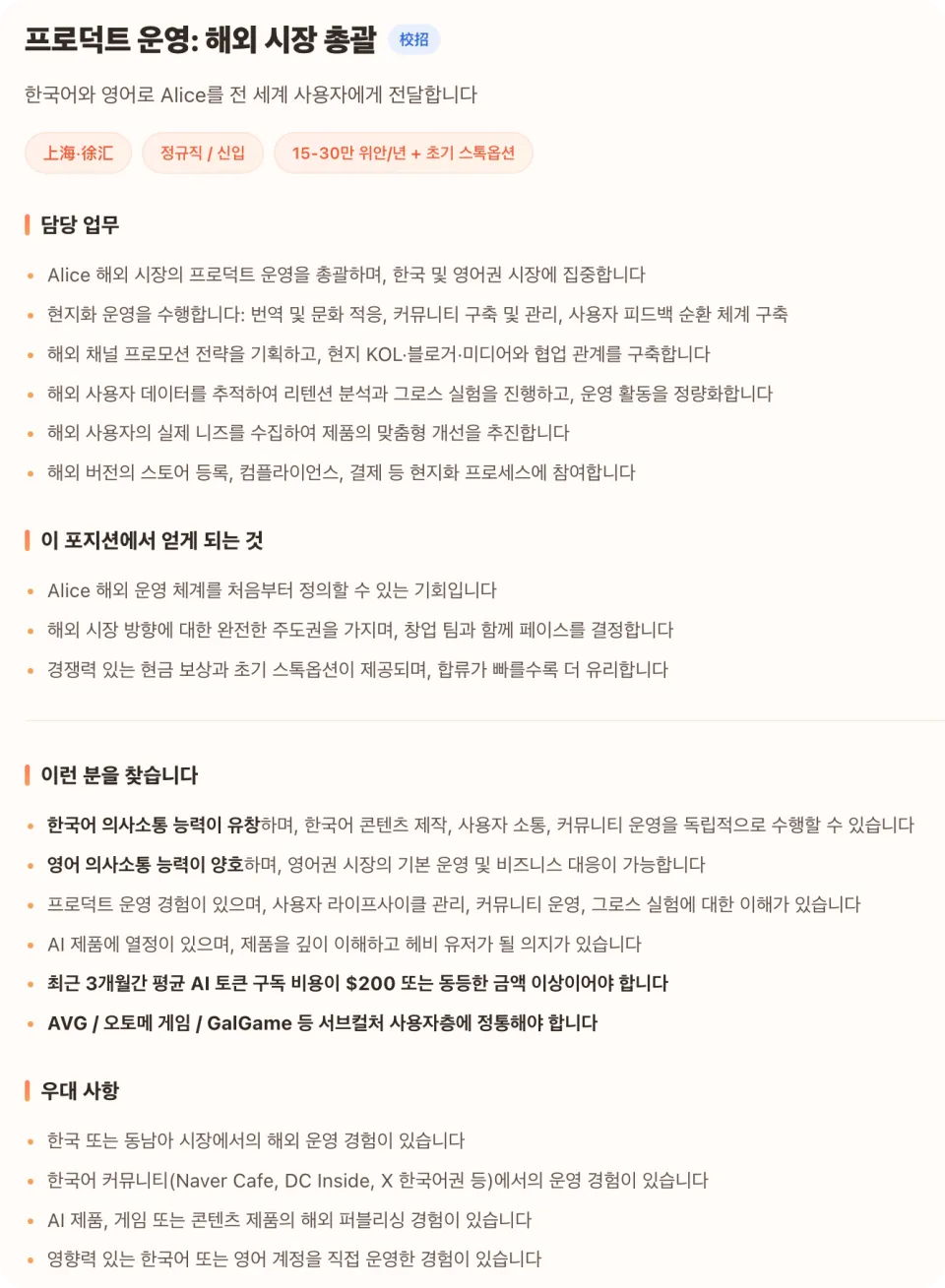 프로덕트 운영: 해외 시장 총괄 校招

한국어와 영어로 Alice를 전 세계 사용자에게 전달합니다

上海·徐汇 정규직 / 신입 15-30만 위안/년 + 초기 스톡옵션

담당 업무

- Alice 해외 시장의 프로덕트 운영을 총괄하며, 한국 및 영어권 시장에 집중합니다
- 현지화 운영을 수행합니다: 번역 및 문화 적응, 커뮤니티 구축 및 관리, 사용자 피드백 순환 체계 구축
- 해외 채널 프로모션 전략을 기획하고, 현지 KOL·블로거·미디어와 협업 관계를 구축합니다
- 해외 사용자 데이터를 추적하여 리텐션 분석과 그로스 실험을 진행하고, 운영 활동을 정량화합니다
- 해외 사용자의 실제 니즈를 수집하여 제품의 맞춤형 개선을 추진합니다
- 해외 버전의 스토어 등록, 컴플라이언스, 결제 등 현지화 프로세스에 참여합니다

이 포지션에서 얻게 되는 것

- Alice 해외 운영 체계를 처음부터 정의할 수 있는 기회입니다
- 해외 시장 방향에 대한 완전한 주도권을 가지며, 창업 팀과 함께 페이스를 결정합니다
- 경쟁력 있는 현금 보상과 초기 스톡옵션이 제공되며, 합류가 빠를수록 더 유리합니다

이런 분을 찾습니다

- 한국어 의사소통 능력이 유창하며, 한국어 콘텐츠 제작, 사용자 소통, 커뮤니티 운영을 독립적으로 수행할 수 있습니다
- 영어 의사소통 능력이 양호하며, 영어권 시장의 기본 운영 및 비즈니스 대응이 가능합니다
- 프로덕트 운영 경험이 있으며, 사용자 라이프사이클 관리, 커뮤니티 운영, 그로스 실험에 대한 이해가 있습니다
- AI 제품에 열정이 있으며, 제품을 깊이 이해하고 헤비 유저가 될 의지가 있습니다
- 최근 3개월간 평균 AI 토큰 구독 비용이 $200 또는 동등한 금액 이상이어야 합니다
- AVG / 오토메 게임 / GalGame 등 서브컬처 사용자층에 정통해야 합니다

우대 사항

- 한국 또는 동남아 시장에서의 해외 운영 경험이 있습니다
- 한국어 커뮤니티(Naver Cafe, DC Inside, X 한국어권 등)에서의 운영 경험이 있습니다
- AI 제품, 게임 또는 콘텐츠 제품의 해외 퍼블리싱 경험이 있습니다
- 영향력 있는 한국어 또는 영어 계정을 직접 운영한 경험이 있습니다